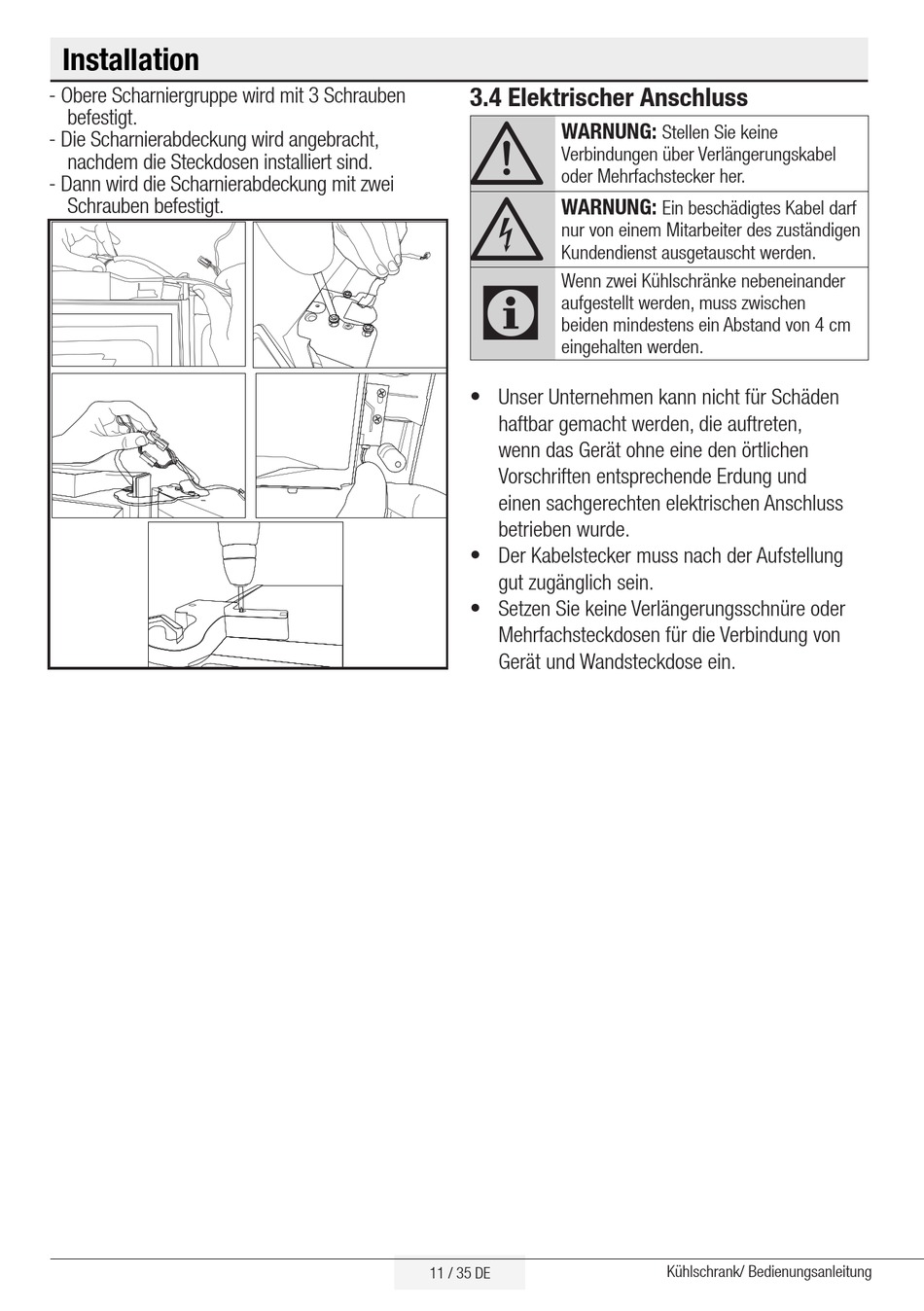 Installation

- Obere Scharniergruppe wird mit 3 Schrauben befestigt.
- Die Scharnierabdeckung wird angebracht, nachdem die Steckdosen installiert sind.
- Dann wird die Scharnierabdeckung mit zwei Schrauben befestigt.

3.4 Elektrischer Anschluss

WARNUNG: Stellen Sie keine Verbindungen über Verlängerungskabel oder Mehrfachstecker her.

WARNUNG: Ein beschädigtes Kabel darf nur von einem Mitarbeiter des zuständigen Kundendienst ausgetauscht werden.

Wenn zwei Kühlschränke nebeneinander aufgestellt werden, muss zwischen beiden mindestens ein Abstand von 4 cm eingehalten werden.

• Unser Unternehmen kann nicht für Schäden haftbar gemacht werden, die auftreten, wenn das Gerät ohne eine den örtlichen Vorschriften entsprechende Erdung und einen sachgerechten elektrischen Anschluss betrieben wurde.
• Der Kabelstecker muss nach der Aufstellung gut zugänglich sein.
• Setzen Sie keine Verlängerungsschnüre oder Mehrfachsteckdosen für die Verbindung von Gerät und Wandsteckdose ein.

11 / 35 DE

Kühlschrank/ Bedienungsanleitung